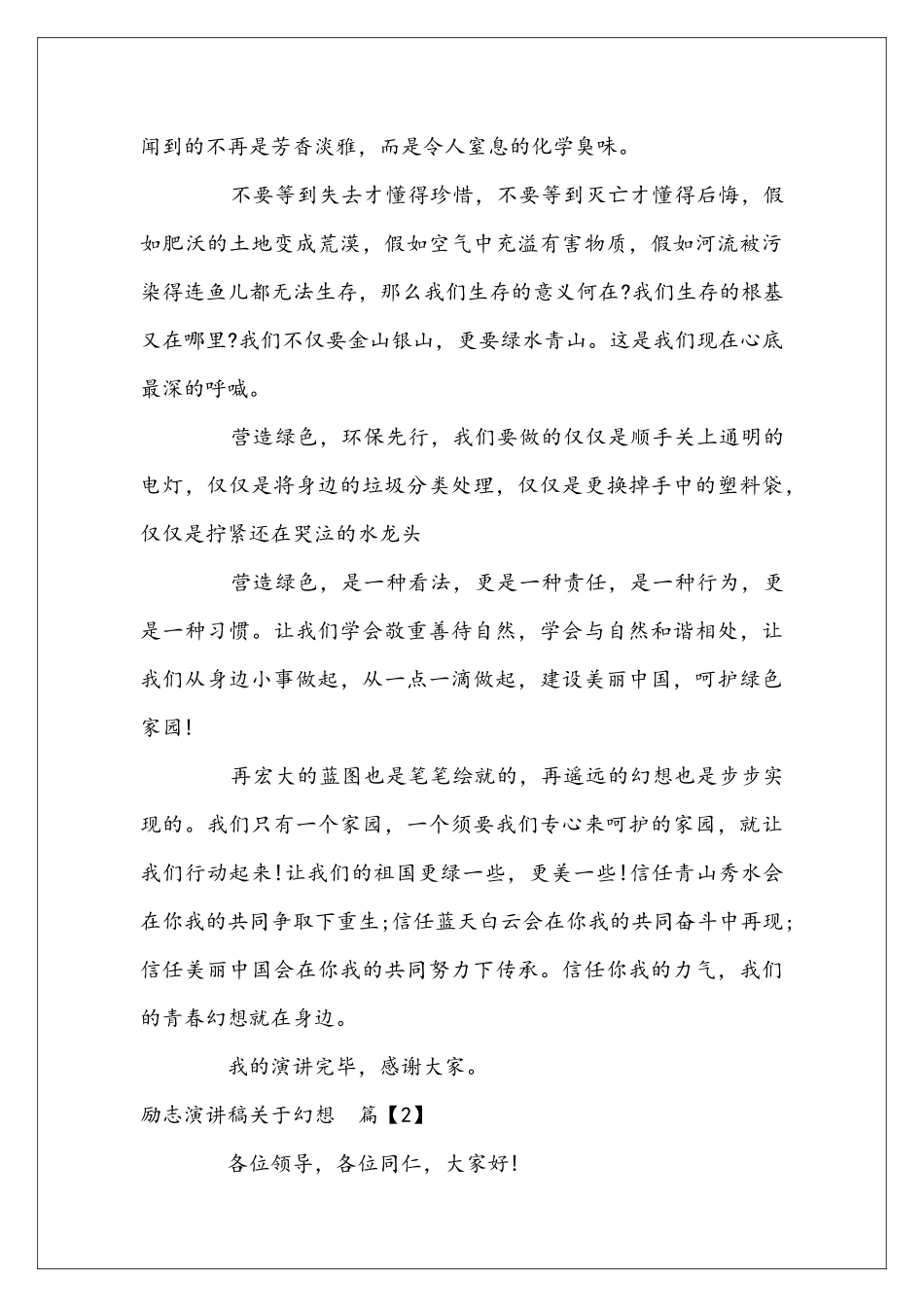 闻到的不再是芳香淡雅，而是令人窒息的化学臭味。

不要等到失去才懂得珍惜，不要等到灭亡才懂得后悔，假如肥沃的土地变成荒漠，假如空气中充溢有害物质，假如河流被污染得连鱼儿都无法生存，那么我们生存的意义何在?我们生存的根基又在哪里?我们不仅要金山银山，更要绿水青山。这是我们现在心底最深的呼喊。

营造绿色，环保先行，我们要做的仅仅是顺手关上通明的电灯，仅仅是将身边的垃圾分类处理，仅仅是更换掉手中的塑料袋，仅仅是拧紧还在哭泣的水龙头

营造绿色，是一种看法，更是一种责任，是一种行为，更是一种习惯。让我们学会敬重善待自然，学会与自然和谐相处，让我们从身边小事做起，从一点一滴做起，建设美丽中国，呵护绿色家园!

再宏大的蓝图也是笔笔绘就的，再遥远的幻想也是步步实现的。我们只有一个家园，一个须要我们专心来呵护的家园，就让我们行动起来!让我们的祖国更绿一些，更美一些!信任青山秀水会在你我的共同争取下重生;信任蓝天白云会在你我的共同奋斗中再现;信任美丽中国会在你我的共同努力下传承。信任你我的力气，我们的青春幻想就在身边。

我的演讲完毕，感谢大家。

励志演讲稿关于幻想　篇【2】

各位领导，各位同仁，大家好!